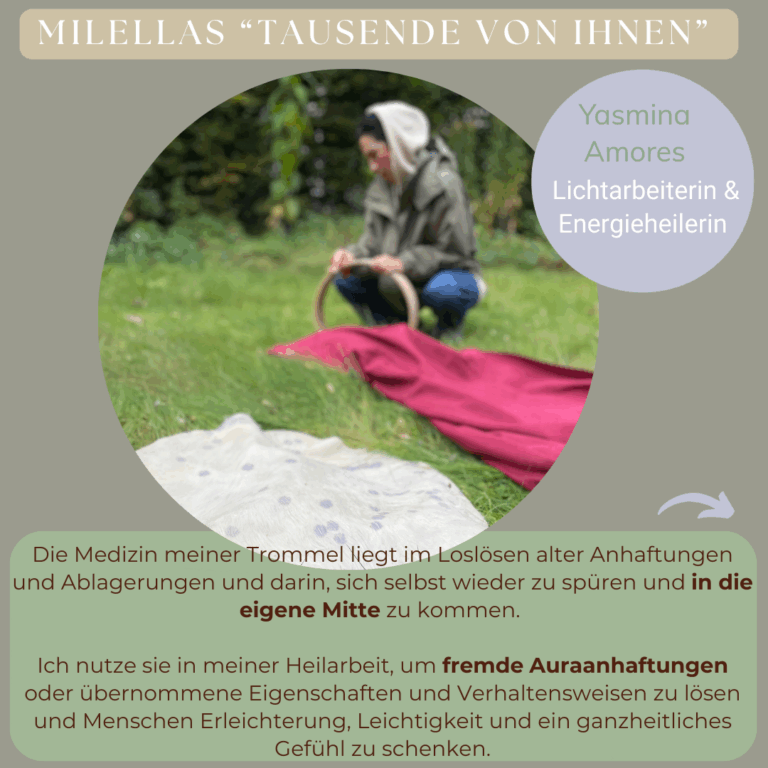 MILELLAS "TAUSENDE VON IHNEN"

Yasmina Amores

Lichtarbeiterin & Energieheilerin

Die Medizin meiner Trommel liegt im Loslösen alter Anhaftungen und Ablagerungen und darin, sich selbst wieder zu spüren und in die eigene Mitte zu kommen.

Ich nutze sie in meiner Heilarbeit, um fremde Auraanhaftungen oder übernommene Eigenschaften und Verhaltensweisen zu lösen und Menschen Erleichterung, Leichtigkeit und ein ganzheitliches Gefühl zu schenken.